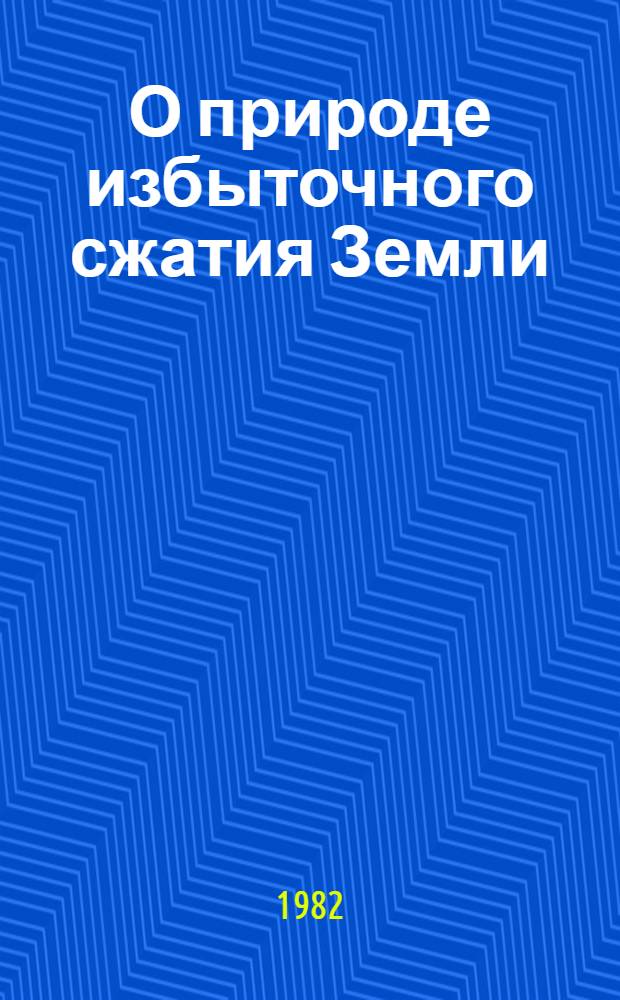 О природе избыточного сжатия Земли

1982